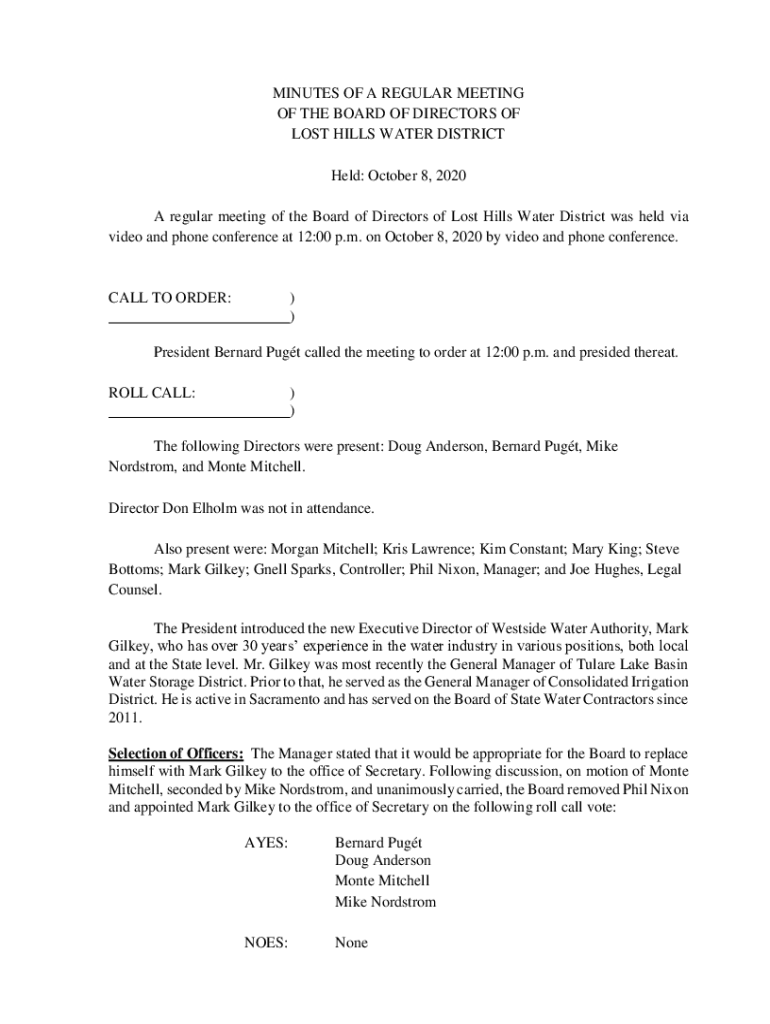 MINUTES OF A REGULAR MEETING
OF THE BOARD OF DIRECTORS OF
LOST HILLS WATER DISTRICT

Held: October 8, 2020

A regular meeting of the Board of Directors of Lost Hills Water District was held via video and phone conference at 12:00 p.m. on October 8, 2020 by video and phone conference.

CALL TO ORDER: )
)

President Bernard Pugét called the meeting to order at 12:00 p.m. and presided thereat.

ROLL CALL: )
)

The following Directors were present: Doug Anderson, Bernard Pugét, Mike Nordstrom, and Monte Mitchell.

Director Don Elholm was not in attendance.

Also present were: Morgan Mitchell; Kris Lawrence; Kim Constant; Mary King; Steve Bottoms; Mark Gilkey; Gnell Sparks, Controller; Phil Nixon, Manager; and Joe Hughes, Legal Counsel.

The President introduced the new Executive Director of Westside Water Authority, Mark Gilkey, who has over 30 years' experience in the water industry in various positions, both local and at the State level. Mr. Gilkey was most recently the General Manager of Tulare Lake Basin Water Storage District. Prior to that, he served as the General Manager of Consolidated Irrigation District. He is active in Sacramento and has served on the Board of State Water Contractors since 2011.

Selection of Officers: The Manager stated that it would be appropriate for the Board to replace himself with Mark Gilkey to the office of Secretary. Following discussion, on motion of Monte Mitchell, seconded by Mike Nordstrom, and unanimously carried, the Board removed Phil Nixon and appointed Mark Gilkey to the office of Secretary on the following roll call vote:

AYES: Bernard Pugét
Doug Anderson
Monte Mitchell
Mike Nordstrom

NOES: None